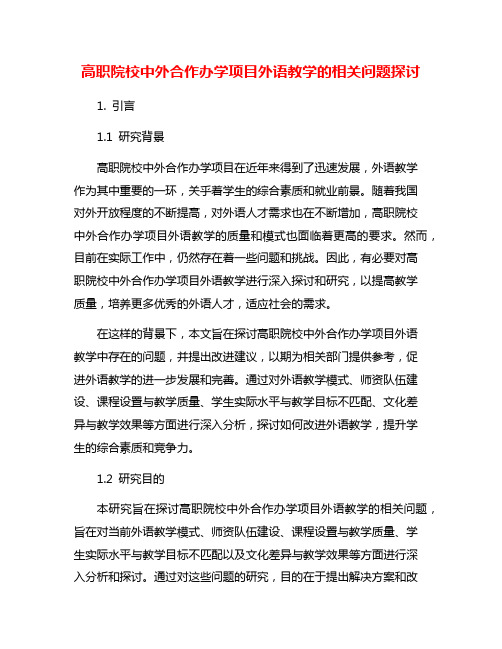 高职院校中外合作办学项目外语教学的相关问题探讨

1. 引言

1.1 研究背景

高职院校中外合作办学项目在近年来得到了迅速发展，外语教学作为其中重要的一环，关乎着学生的综合素质和就业前景。随着我国对外开放程度的不断提高，对外语人才需求也在不断增加，高职院校中外合作办学项目外语教学的质量和模式也面临着更高的要求。然而，目前在实际工作中，仍然存在着一些问题和挑战。因此，有必要对高职院校中外合作办学项目外语教学进行深入探讨和研究，以提高教学质量，培养更多优秀的外语人才，适应社会的需求。

在这样的背景下，本文旨在探讨高职院校中外合作办学项目外语教学中存在的问题，并提出改进建议，以期为相关部门提供参考，促进外语教学的进一步发展和完善。通过对外语教学模式、师资队伍建设、课程设置与教学质量、学生实际水平与教学目标不匹配、文化差异与教学效果等方面进行深入分析，探讨如何改进外语教学，提升学生的综合素质和竞争力。

1.2 研究目的

本研究旨在探讨高职院校中外合作办学项目外语教学的相关问题，旨在对当前外语教学模式、师资队伍建设、课程设置与教学质量、学生实际水平与教学目标不匹配以及文化差异与教学效果等方面进行深入分析和探讨。通过对这些问题的研究，目的在于提出解决方案和改